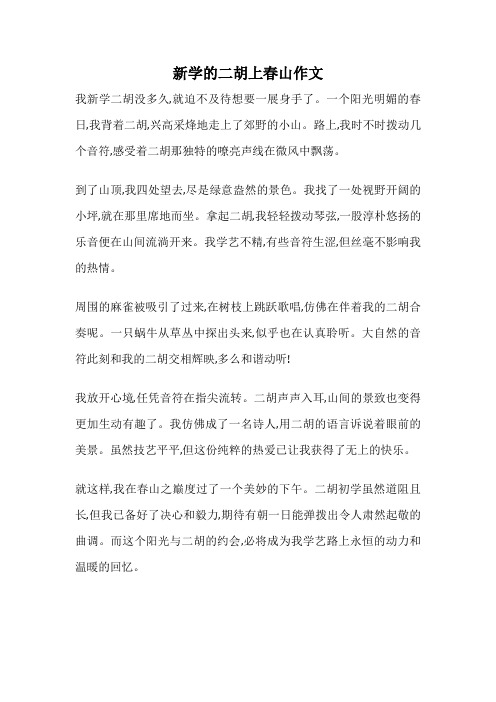 新学的二胡上春山作文

我新学二胡没多久,就迫不及待想要一展身手了。一个阳光明媚的春日,我背着二胡,兴高采烽地走上了郊野的小山。路上,我时不时拨动几个音符,感受着二胡那独特的嘹亮声线在微风中飘荡。

到了山顶,我四处望去,尽是绿意盎然的景色。我找了一处视野开阔的小坪,就在那里席地而坐。拿起二胡,我轻轻拨动琴弦,一股淳朴悠扬的乐音便在山间流淌开来。我学艺不精,有些音符生涩,但丝毫不影响我的热情。

周围的麻雀被吸引了过来,在树枝上跳跃歌唱,仿佛在伴着我的二胡合奏呢。一只蜗牛从草丛中探出头来,似乎也在认真聆听。大自然的音符此刻和我的二胡交相辉映,多么和谐动听!

我放开心境,任凭音符在指尖流转。二胡声声入耳,山间的景致也变得更加生动有趣了。我仿佛成了一名诗人,用二胡的语言诉说着眼前的美景。虽然技艺平平,但这份纯粹的热爱已让我获得了无上的快乐。

就这样,我在春山之巅度过了一个美妙的下午。二胡初学虽然道阻且长,但我已备好了决心和毅力,期待有朝一日能弹拨出令人肃然起敬的曲调。而这个阳光与二胡的约会,必将成为我学艺路上永恒的动力和温暖的回忆。